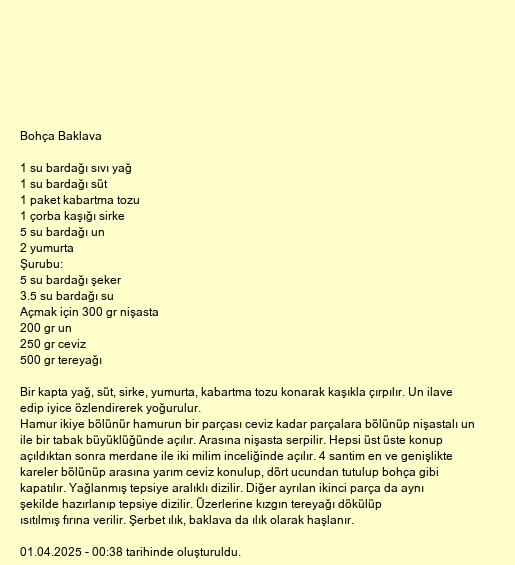 Bohça Baklava

1 su bardağı sıvı yağ
1 su bardağı süt
1 paket kabartma tozu
1 çorba kaşığı sirke
5 su bardağı un
2 yumurta
Şurubu:
5 su bardağı şeker
3.5 su bardağı su
Açmak için 300 gr nişasta
200 gr un
250 gr ceviz
500 gr tereyağı

Bir kapta yağ, süt, sirke, yumurta, kabartma tozu konarak kaşıkla çırpılır. Un ilave edip iyice özlendirerek yoğurulur.
Hamur ikiye bölünür hamurun bir parçası ceviz kadar parçalara bölünüp nişastalı un ile bir tabak büyüklüğünde açılır. Arasına nişasta serpilir. Hepsi üst üste konup açıldıktan sonra merdane ile iki milim inceliğinde açılır. 4 santim en ve genişlikte kareler bölünüp arasına yarım ceviz konulup, dört ucundan tutulup bohça gibi kapatılır. Yağlanmış tepsiye aralıklı dizilir. Diğer ayrılan ikinci parça da aynı şekilde hazırlanıp tepsiye dizilir. Üzerlerine kızgın tereyağı dökülüp ısıtılmış fırına verilir. Şerbet ılık, baklava da ılık olarak haşlanır.

01.04.2025 - 00:38 tarihinde oluşturuldu.